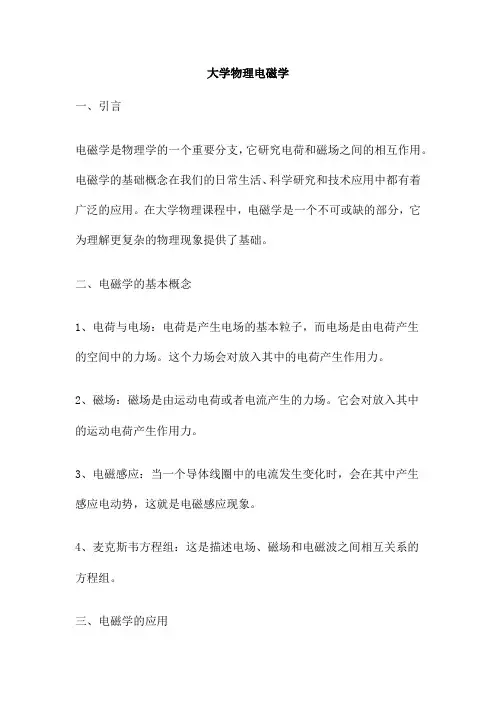 大学物理电磁学

一、引言

电磁学是物理学的一个重要分支，它研究电荷和磁场之间的相互作用。电磁学的基础概念在我们的日常生活、科学研究和技术应用中都有着广泛的应用。在大学物理课程中，电磁学是一个不可或缺的部分，它为理解更复杂的物理现象提供了基础。

二、电磁学的基本概念

1、电荷与电场：电荷是产生电场的基本粒子，而电场是由电荷产生的空间中的力场。这个力场会对放入其中的电荷产生作用力。

2、磁场：磁场是由运动电荷或者电流产生的力场。它会对放入其中的运动电荷产生作用力。

3、电磁感应：当一个导体线圈中的电流发生变化时，会在其中产生感应电动势，这就是电磁感应现象。

4、麦克斯韦方程组：这是描述电场、磁场和电磁波之间相互关系的方程组。

三、电磁学的应用